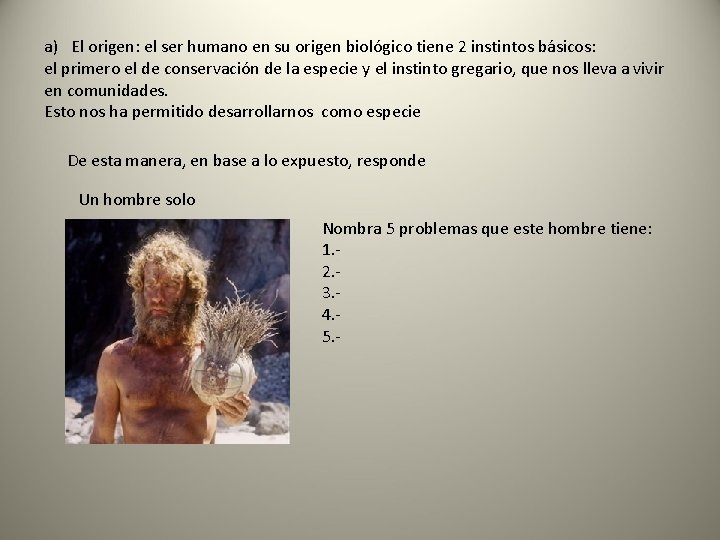 a) El origen: el ser humano en su origen biológico tiene 2 instintos básicos: el primero el de conservación de la especie y el instinto gregario, que nos lleva a vivir en comunidades.
Esto nos ha permitido desarrollarnos como especie

De esta manera, en base a lo expuesto, responde

Un hombre solo

Nombra 5 problemas que este hombre tiene:
1.-
2.-
3.-
4.-
5.-